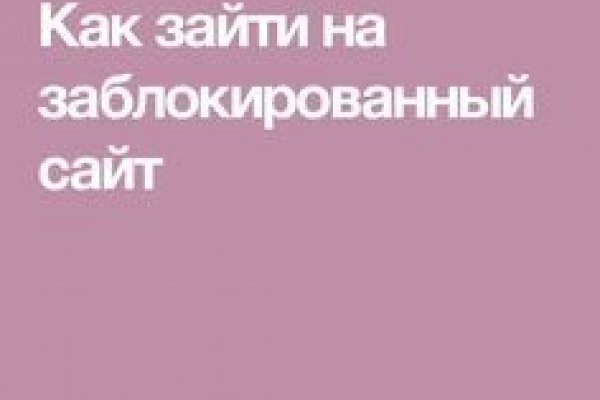 Как зайти на заблокированный сайт